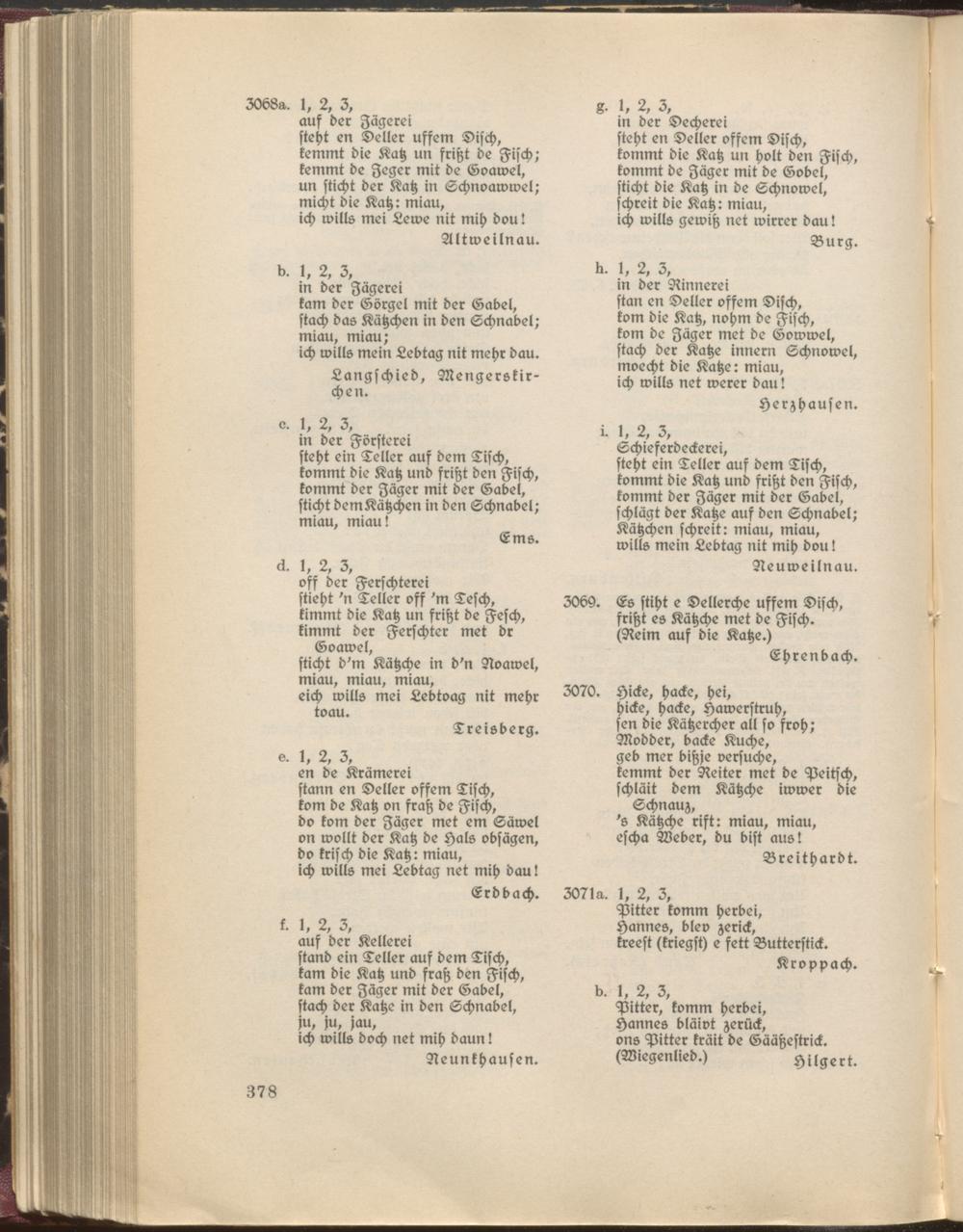 3068a. 1, 2, 3,
auf der Jägerei
steht en Deller uffem Disch,
kemmt die Katz un frißt de Fisch;
kemmt de Jeger mit de Goawel,
un sticht der Katz in Schnoawwel;
micht die Katz: miau,
ich wills mei Lewe nit mih dou!
Altweilnau.

b. 1, 2, 3,
in der Jägerei
kam der Görgel mit der Gabel,
stach das Kätzchen in den Schnabel;
miau, miau;
ich wills mein Lebtag nit mehr dau.
Langschied, Mengerskirchen.

c. 1, 2, 3,
in der Försterei
steht ein Teller auf dem Tisch,
kommt die Katz und frißt den Fisch,
kommt der Jäger mit der Gabel,
sticht dem Kätzchen in den Schnabel;
miau, miau!
Ems.

d. 1, 2, 3,
off der Ferschterei
stieht 'n Teller off 'm Tesch,
kimmt die Katz un frißt de Fesch,
kimmt der Ferschter met dr Goawel,
sticht d'm Kätzche in d'n Noawel,
miau, miau, miau,
eich wills mei Lebtoag nit mehr toau.
Treisberg.

e. 1, 2, 3,
en de Krämerei
stann en Deller offem Tisch,
kom de Katz on fraß de Fisch,
do kom der Jäger met em Säwel
on wollt der Katz de Hals obsägen,
do krisch die Katz: miau,
ich wills mei Lebtag net mih dau!
Erdbach.

f. 1, 2, 3,
auf der Kellerei
stand ein Teller auf dem Tisch,
kam die Katz und fraß den Fisch,
kam der Jäger mit der Gabel,
stach der Katze in den Schnabel,
ju, ju, jau,
ich wills doch net mih daun!
Neunkhausen.

g. 1, 2, 3,
in der Decherei
steht en Deller offem Disch,
kommt die Katz un holt den Fisch,
kommt de Jäger mit de Gobel,
sticht die Katz in de Schnowel,
schreit die Katz: miau,
ich wills gewiß net wirrer dau!
Burg.

h. 1, 2, 3,
in der Rinnerei
stan en Deller offem Disch,
kom die Katz, nohm de Fisch,
kom de Jäger met de Gowwel,
stach der Katze innern Schnowel,
moecht die Katze: miau,
ich wills net werer dau!
Herzhausen.

i. 1, 2, 3,
Schieferdeckerei,
steht ein Teller auf dem Tisch,
kommt die Katz und frißt den Fisch,
kommt der Jäger mit der Gabel,
schlägt der Katze auf den Schnabel;
Kätzchen schreit: miau, miau,
wills mein Lebtag nit mih dou!
Neuweilnau.

3069. Es stiht e Dellerche uffem Disch,
frißt es Kätzche met de Fisch.
(Reim auf die Katze.)
Ehrenbach.

3070. Hicke, hacke, hei,
hicke, hacke, Hawerstruh,
sen die Kätzercher all so froh;
Modder, backe Kuche,
geb mer bißje versuche,
kemmt der Reiter met de Peitsch,
schläit dem Kätzche iwwer die Schnauz,
's Kätzche rift: miau, miau,
escha Weber, du bist aus!
Breithardt.

3071a. 1, 2, 3,
Pitter komm herbei,
Hannes, blev zerick,
kreest (kriegst) e fett Butterstick.
Kroppach.

b. 1, 2, 3,
Pitter, komm herbei,
Hannes bläivt zerück,
ons Pitter kräit de Gäätzestrick.
(Wiegenlied.)
Hilgert.

378